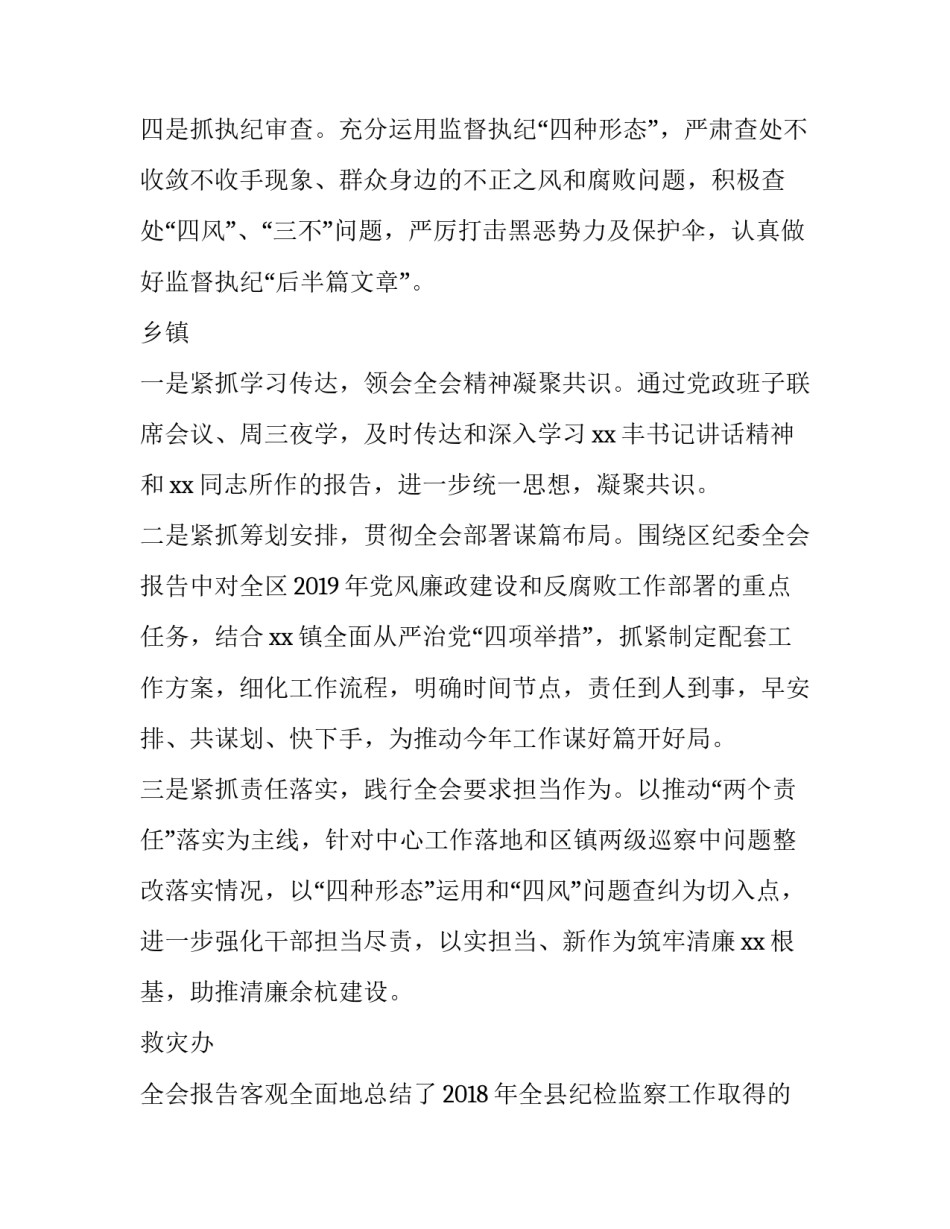 四是抓执纪审查。充分运用监督执纪“四种形态”，严肃查处不收敛不收手现象、群众身边的不正之风和腐败问题，积极查处“四风”、“三不”问题，严厉打击黑恶势力及保护伞，认真做好监督执纪“后半篇文章”。

乡镇

一是紧抓学习传达，领会全会精神凝聚共识。通过党政班子联席会议、周三夜学，及时传达和深入学习 xx 丰书记讲话精神和 xx 同志所作的报告，进一步统一思想，凝聚共识。

二是紧抓筹划安排，贯彻全会部署谋篇布局。围绕区纪委全会报告中对全区 2019 年党风廉政建设和反腐败工作部署的重点任务，结合 xx 镇全面从严治党“四项举措”，抓紧制定配套工作方案，细化工作流程，明确时间节点，责任到人到事，早安排、共谋划、快下手，为推动今年工作谋好篇开好局。

三是紧抓责任落实，践行全会要求担当作为。以推动“两个责任”落实为主线，针对中心工作落地和区镇两级巡察中问题整改落实情况，以“四种形态”运用和“四风”问题查纠为切入点，进一步强化干部担当尽责，以实担当、新作为筑牢清廉 xx 根基，助推清廉余杭建设。

救灾办

全会报告客观全面地总结了 2018 年全县纪检监察工作取得的